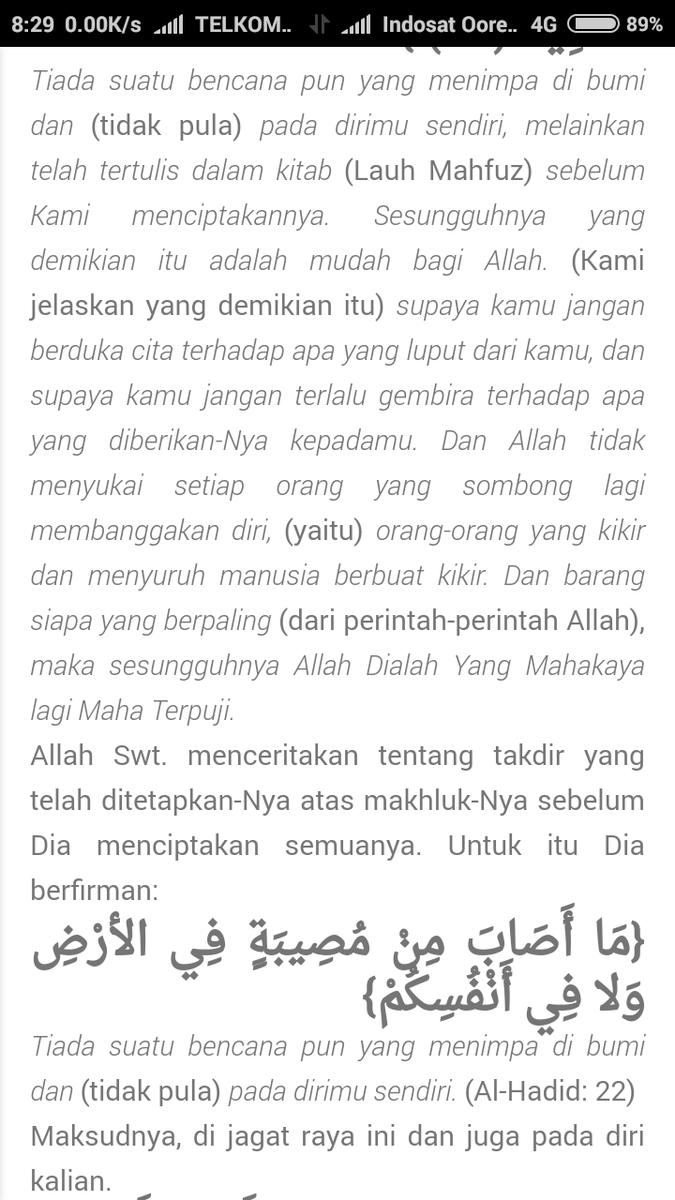 8:29 0.00K/s TELKOM.. Indosat Oore.. 4G 89%

Tiada suatu bencana pun yang menimpa di bumi dan (tidak pula) pada dirimu sendiri, melainkan telah tertulis dalam kitab (Lauh Mahfuz) sebelum Kami menciptakannya. Sesungguhnya yang demikian itu adalah mudah bagi Allah. (Kami jelaskan yang demikian itu) supaya kamu jangan berduka cita terhadap apa yang luput dari kamu, dan supaya kamu jangan terlalu gembira terhadap apa yang diberikan-Nya kepadamu. Dan Allah tidak menyukai setiap orang yang sombong lagi membanggakan diri, (yaitu) orang-orang yang kikir dan menyuruh manusia berbuat kikir. Dan barang siapa yang berpaling (dari perintah-perintah Allah), maka sesungguhnya Allah Dialah Yang Mahakaya lagi Maha Terpuji.

Allah Swt. menceritakan tentang takdir yang telah ditetapkan-Nya atas makhluk-Nya sebelum Dia menciptakan semuanya. Untuk itu Dia berfirman:

{مَا أَصَابَ مِنْ مُصِيبَةٍ فِي الأرْضِ وَلا فِي أَنْفُسِكُمْ}

Tiada suatu bencana pun yang menimpa di bumi dan (tidak pula) pada dirimu sendiri. (Al-Hadid: 22)

Maksudnya, di jagat raya ini dan juga pada diri kalian.